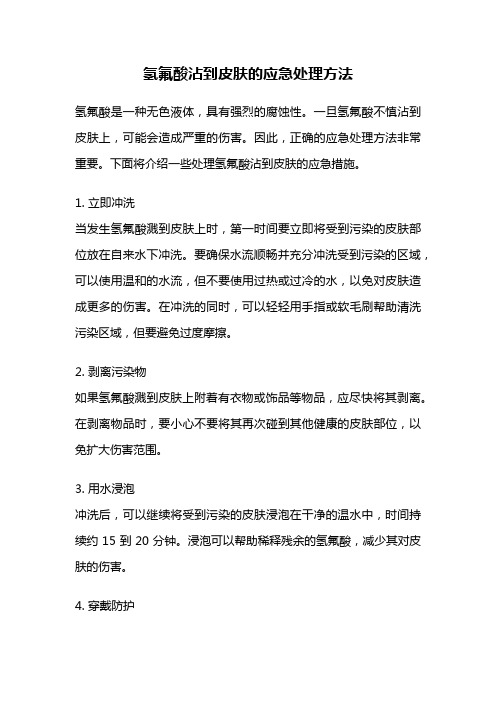 氢氟酸沾到皮肤的应急处理方法

氢氟酸是一种无色液体，具有强烈的腐蚀性。一旦氢氟酸不慎沾到皮肤上，可能会造成严重的伤害。因此，正确的应急处理方法非常重要。下面将介绍一些处理氢氟酸沾到皮肤的应急措施。

1. 立即冲洗
当发生氢氟酸溅到皮肤上时，第一时间要立即将受到污染的皮肤部位放在自来水下冲洗。要确保水流顺畅并充分冲洗受到污染的区域，可以使用温和的水流，但不要使用过热或过冷的水，以免对皮肤造成更多的伤害。在冲洗的同时，可以轻轻用手指或软毛刷帮助清洗污染区域，但要避免过度摩擦。

2. 剥离污染物
如果氢氟酸溅到皮肤上附着有衣物或饰品等物品，应尽快将其剥离。在剥离物品时，要小心不要将其再次碰到其他健康的皮肤部位，以免扩大伤害范围。

3. 用水浸泡
冲洗后，可以继续将受到污染的皮肤浸泡在干净的温水中，时间持续约 15 到 20 分钟。浸泡可以帮助稀释残余的氢氟酸，减少其对皮肤的伤害。

4. 穿戴防护